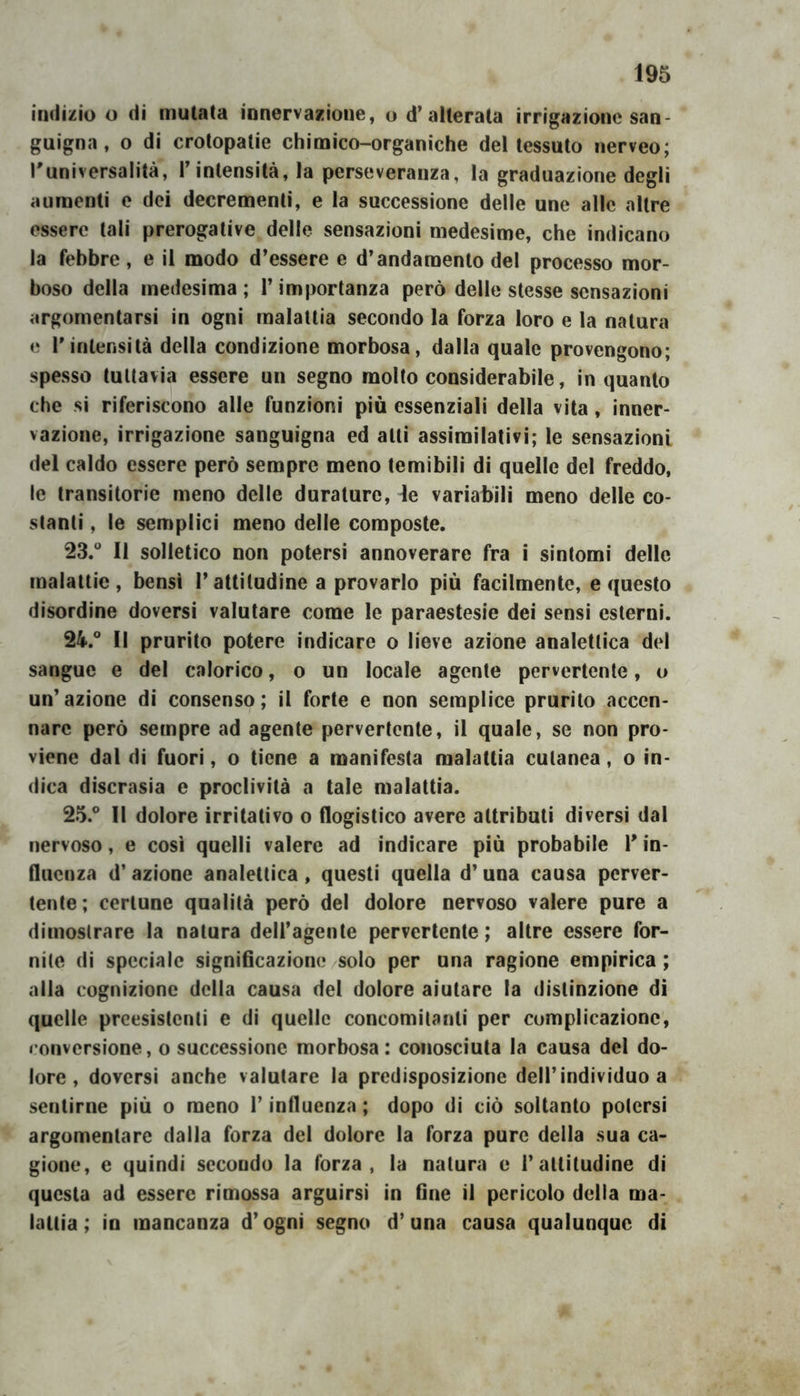 195

indizio o di mutata innervazione, o d'alterata irrigazione sanguigna, o di crotopatie chimico-organiche del tessuto nerveo; l'universalità, l'intensità, la perseveranza, la graduazione degli aumenti e dei decrementi, e la successione delle une alle altre essere tali prerogative delle sensazioni medesime, che indicano la febbre, e il modo d'essere e d'andamento del processo morboso della medesima; l'importanza però delle stesse sensazioni argomentarsi in ogni malattia secondo la forza loro e la natura e l'intensità della condizione morbosa, dalla quale provengono; spesso tuttavia essere un segno molto considerabile, in quanto che si riferiscono alle funzioni più essenziali della vita, innervazione, irrigazione sanguigna ed atti assimilativi; le sensazioni del caldo essere però sempre meno temibili di quelle del freddo, le transitorie meno delle durature, le variabili meno delle costanti, le semplici meno delle composte.

23.° Il solletico non potersi annoverare fra i sintomi delle malattie, bensì l'attitudine a provarlo più facilmente, e questo disordine doversi valutare come le paraestesie dei sensi esterni.

24.° Il prurito potere indicare o lieve azione analettica del sangue e del calorico, o un locale agente pervertente, o un'azione di consenso; il forte e non semplice prurito accennare però sempre ad agente pervertente, il quale, se non proviene dal di fuori, o tiene a manifesta malattia cutanea, o indica discrasia e proclività a tale malattia.

25.° Il dolore irritativo o flogistico avere attributi diversi dal nervoso, e così quelli valere ad indicare più probabile l'influenza d'azione analettica, questi quella d'una causa pervertente; certune qualità però del dolore nervoso valere pure a dimostrare la natura dell'agente pervertente; altre essere fornite di speciale significazione solo per una ragione empirica; alla cognizione della causa del dolore aiutare la distinzione di quelle preesistenti e di quelle concomitanti per complicazione, conversione, o successione morbosa: conosciuta la causa del dolore, doversi anche valutare la predisposizione dell'individuo a sentirne più o meno l'influenza; dopo di ciò soltanto potersi argomentare dalla forza del dolore la forza pure della sua cagione, e quindi secondo la forza, la natura e l'attitudine di questa ad essere rimossa arguirsi in fine il pericolo della malattia; in mancanza d'ogni segno d'una causa qualunque di